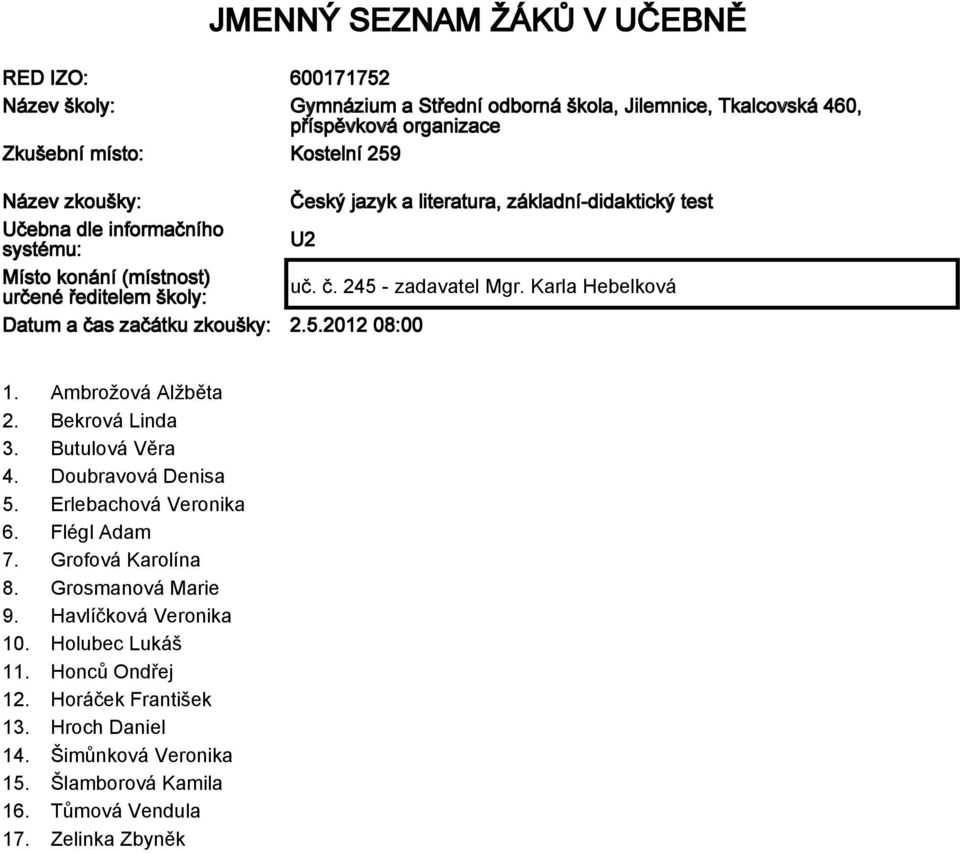 JMENNÝ SEZNAM ŽÁKŮ V UČEBNĚ

RED IZO: 600171752
Název školy: Gymnázium a Střední odborná škola, Jilemnice, Tkalcovská 460, příspěvková organizace
Zkušební místo: Kostelní 259

Název zkoušky: Český jazyk a literatura, základní-didaktický test
Učebna dle informačního systému: U2
Místo konání (místnost) určené ředitelem školy: uč. č. 245 - zadavatel Mgr. Karla Hebelková
Datum a čas začátku zkoušky: 2.5.2012 08:00

1. Ambrožová Alžběta
2. Bekrová Linda
3. Butulová Věra
4. Doubravová Denisa
5. Erlebachová Veronika
6. Flégl Adam
7. Grofová Karolína
8. Grosmanová Marie
9. Havlíčková Veronika
10. Holubec Lukáš
11. Honců Ondřej
12. Horáček František
13. Hroch Daniel
14. Šimůnková Veronika
15. Šlamborová Kamila
16. Tůmová Vendula
17. Zelinka Zbyněk